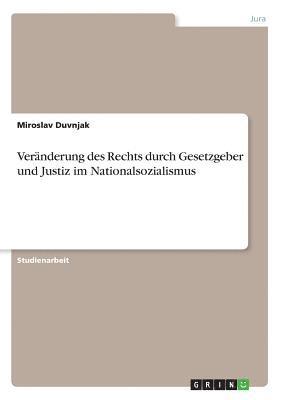 Jura

Miroslav Duvnjak

Veränderung des Rechts durch Gesetzgeber und Justiz im Nationalsozialismus

Studienarbeit

GRIN